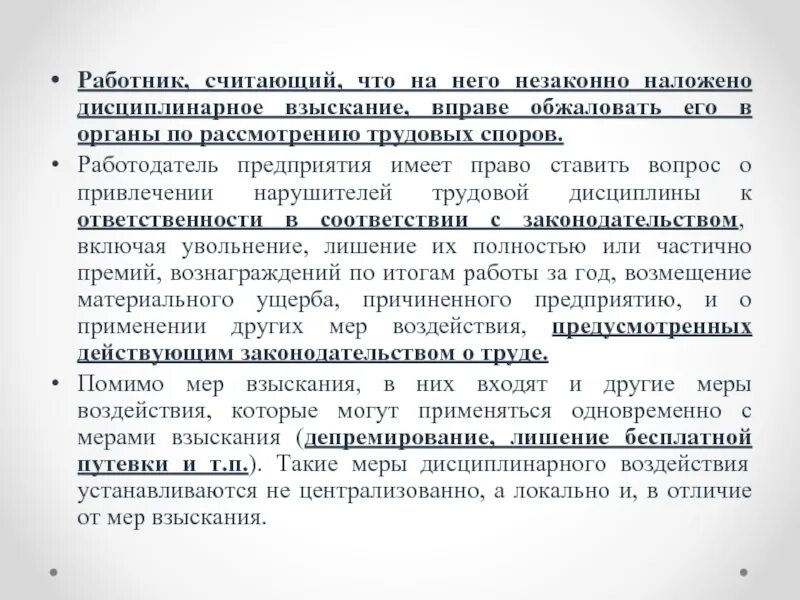 • Работник, считающий, что на него незаконно наложено дисциплинарное взыскание, вправе обжаловать его в органы по рассмотрению трудовых споров.

• Работодатель предприятия имеет право ставить вопрос о привлечении нарушителей трудовой дисциплины к ответственности в соответствии с законодательством, включая увольнение, лишение их полностью или частично премий, вознаграждений по итогам работы за год, возмещение материального ущерба, причиненного предприятию, и о применении других мер воздействия, предусмотренных действующим законодательством о труде.

• Помимо мер взыскания, в них входят и другие меры воздействия, которые могут применяться одновременно с мерами взыскания (депремирование, лишение бесплатной путевки и т.п.). Такие меры дисциплинарного воздействия устанавливаются не централизованно, а локально и, в отличие от мер взыскания.